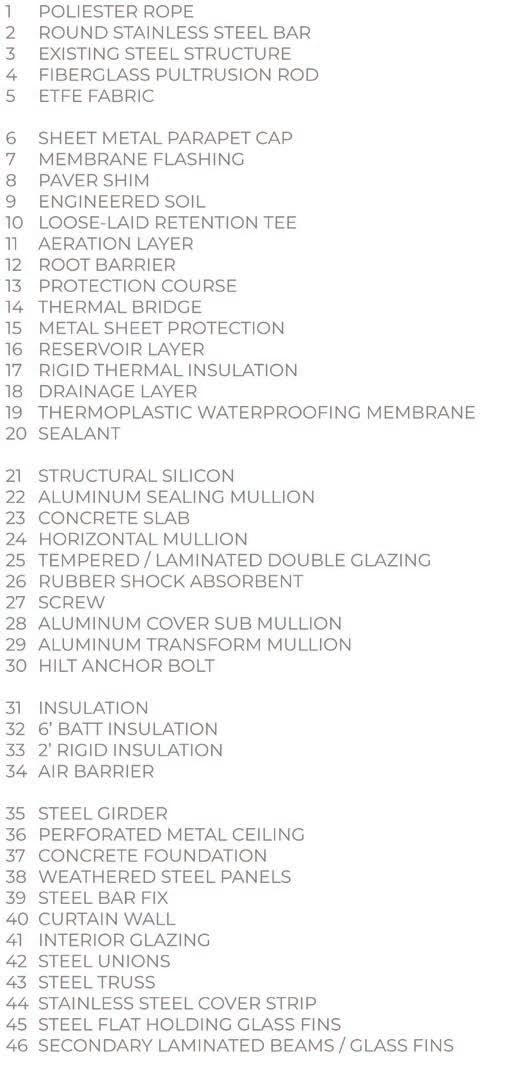 1 POLIESTER ROPE
2 ROUND STAINLESS STEEL BAR
3 EXISTING STEEL STRUCTURE
4 FIBERGLASS PULTRUSION ROD
5 ETFE FABRIC

6 SHEET METAL PARAPET CAP
7 MEMBRANE FLASHING
8 PAVER SHIM
9 ENGINEERED SOIL
10 LOOSE-LAID RETENTION TEE
11 AERATION LAYER
12 ROOT BARRIER
13 PROTECTION COURSE
14 THERMAL BRIDGE
15 METAL SHEET PROTECTION
16 RESERVOIR LAYER
17 RIGID THERMAL INSULATION
18 DRAINAGE LAYER
19 THERMOPLASTIC WATERPROOFING MEMBRANE
20 SEALANT

21 STRUCTURAL SILICON
22 ALUMINUM SEALING MULLION
23 CONCRETE SLAB
24 HORIZONTAL MULLION
25 TEMPERED / LAMINATED DOUBLE GLAZING
26 RUBBER SHOCK ABSORBENT
27 SCREW
28 ALUMINUM COVER SUB MULLION
29 ALUMINUM TRANSFORM MULLION
30 HILT ANCHOR BOLT

31 INSULATION
32 6' BATT INSULATION
33 2' RIGID INSULATION
34 AIR BARRIER

35 STEEL GIRDER
36 PERFORATED METAL CEILING
37 CONCRETE FOUNDATION
38 WEATHERED STEEL PANELS
39 STEEL BAR FIX
40 CURTAIN WALL
41 INTERIOR GLAZING
42 STEEL UNIONS
43 STEEL TRUSS
44 STAINLESS STEEL COVER STRIP
45 STEEL FLAT HOLDING GLASS FINS
46 SECONDARY LAMINATED BEAMS / GLASS FINS